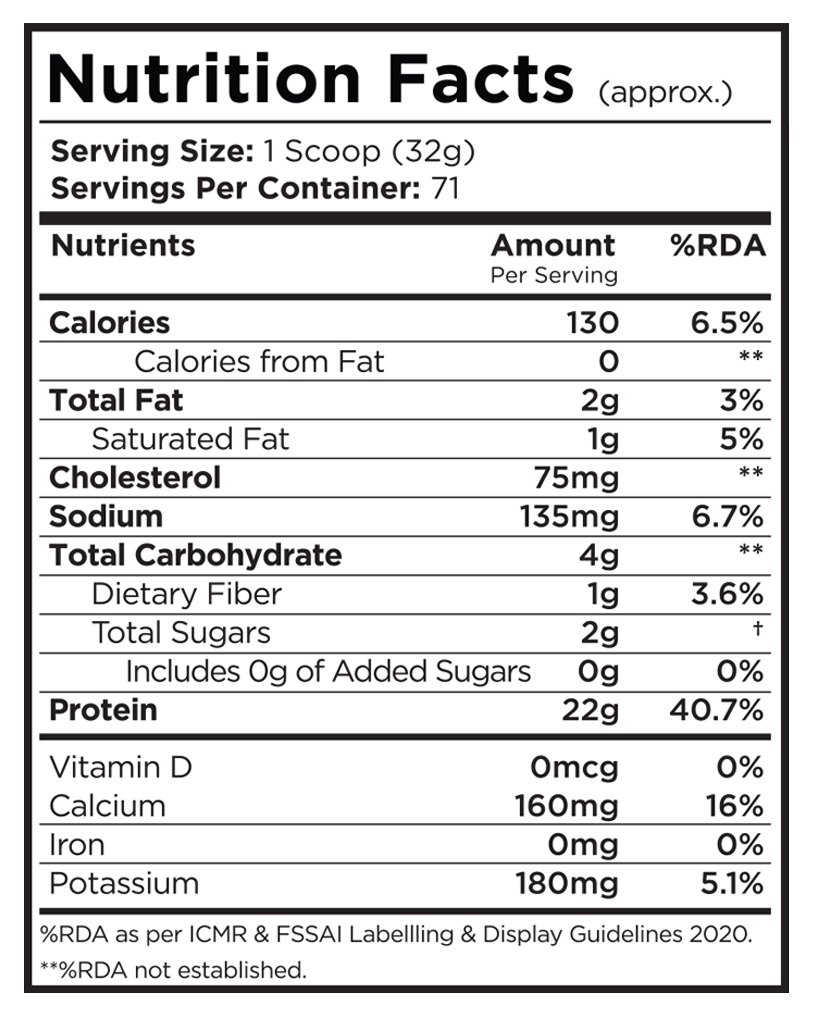 Nutrition Facts (approx.)

Serving Size: 1 Scoop (32g)
Servings Per Container: 71

| Nutrients | Amount Per Serving | %RDA |
|---|---|---|
| Calories | 130 | 6.5% |
| Calories from Fat | 0 | ** |
| Total Fat | 2g | 3% |
| Saturated Fat | 1g | 5% |
| Cholesterol | 75mg | ** |
| Sodium | 135mg | 6.7% |
| Total Carbohydrate | 4g | ** |
| Dietary Fiber | 1g | 3.6% |
| Total Sugars | 2g | † |
| Includes 0g of Added Sugars | 0g | 0% |
| Protein | 22g | 40.7% |
| Vitamin D | 0mcg | 0% |
| Calcium | 160mg | 16% |
| Iron | 0mg | 0% |
| Potassium | 180mg | 5.1% |

%RDA as per ICMR & FSSAI Labellling & Display Guidelines 2020.
**%RDA not established.